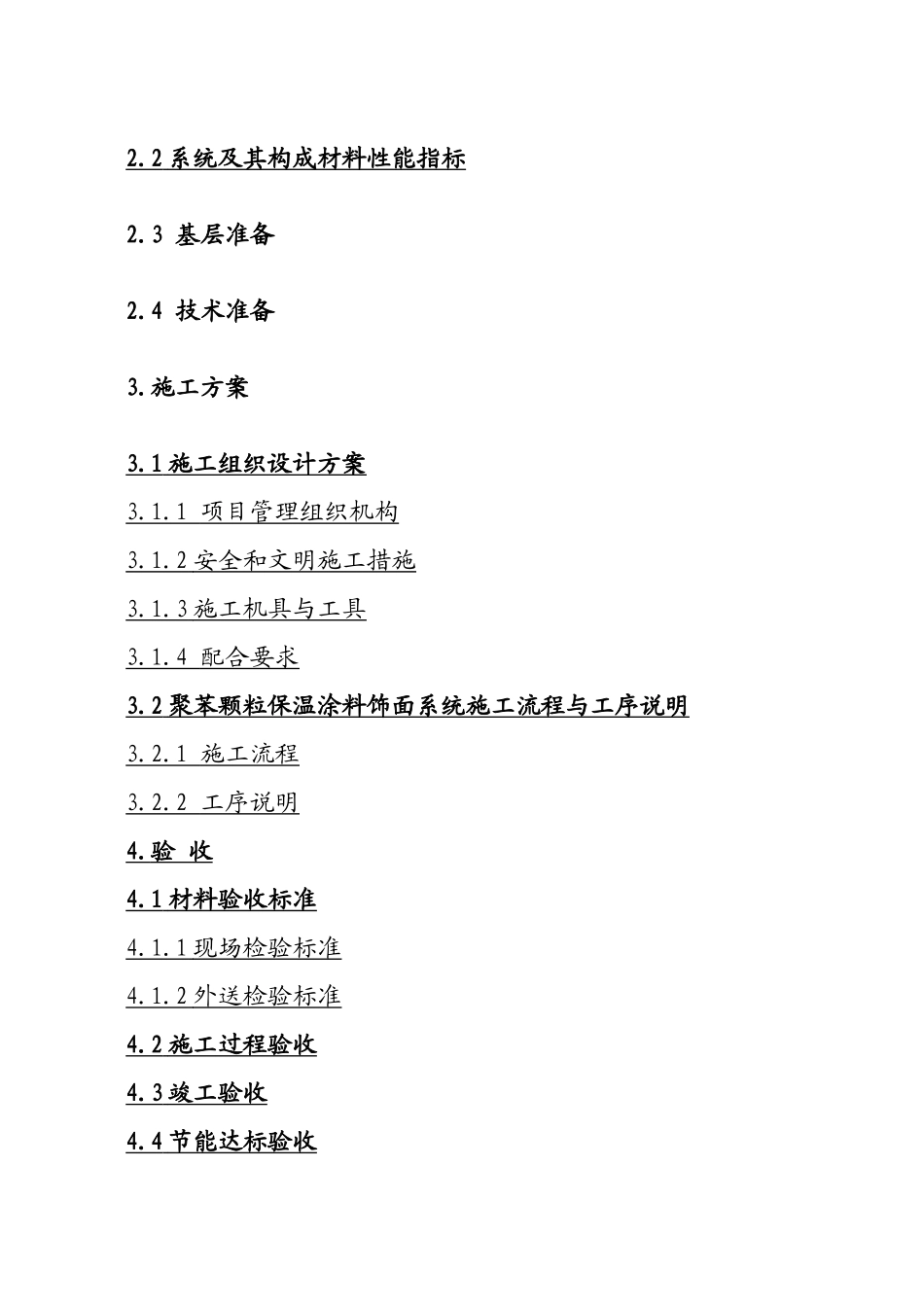 2.2 系统及其构成材料性能指标

2.3 基层准备

2.4 技术准备

3.施工方案

3.1 施工组织设计方案

3.1.1 项目管理组织机构

3.1.2 安全和文明施工措施

3.1.3 施工机具与工具

3.1.4 配合要求

3.2 聚苯颗粒保温涂料饰面系统施工流程与工序说明

3.2.1 施工流程

3.2.2 工序说明

4.验 收

4.1 材料验收标准

4.1.1 现场检验标准

4.1.2 外送检验标准

4.2 施工过程验收

4.3 竣工验收

4.4 节能达标验收